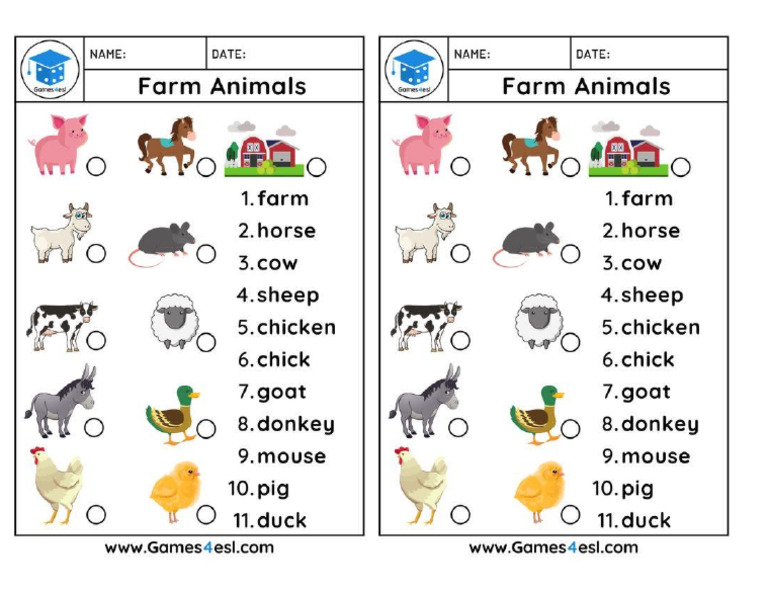 Games4esl

NAME:

DATE:

Farm Animals

1. farm
2. horse
3. cow
4. sheep
5. chicken
6. chick
7. goat
8. donkey
9. mouse
10. pig
11. duck

www.Games4esl.com

Games4esl

NAME:

DATE:

Farm Animals

1. farm
2. horse
3. cow
4. sheep
5. chicken
6. chick
7. goat
8. donkey
9. mouse
10. pig
11. duck

www.Games4esl.com